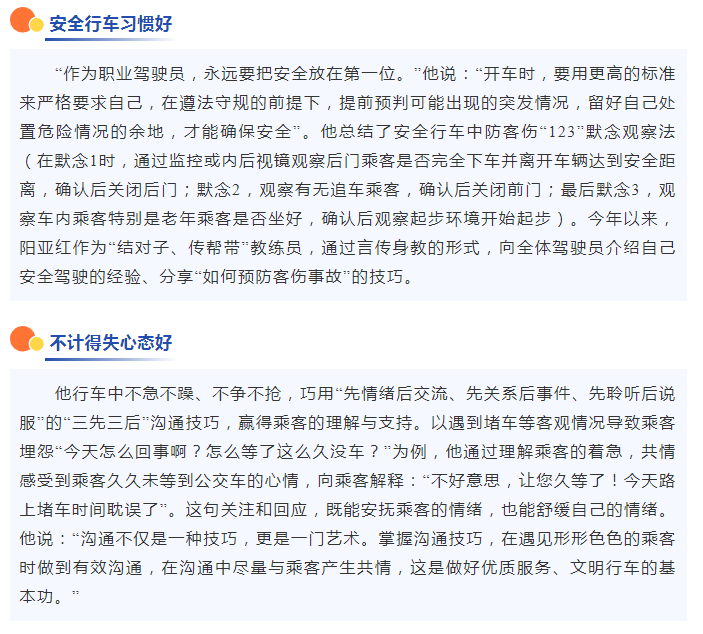 安全行车习惯好

“作为职业驾驶员，永远要把安全放在第一位。”他说：“开车时，要用更高的标准来严格要求自己，在遵法守规的前提下，提前预判可能出现的突发情况，留好自己处置危险情况的余地，才能确保安全”。他总结了安全行车中防客伤“123”默念观察法（在默念1时，通过监控或内后视镜观察后门乘客是否完全下车并离开车辆达到安全距离，确认后关闭后门；默念2，观察有无追车乘客，确认后关闭前门；最后默念3，观察车内乘客特别是老年乘客是否坐好，确认后观察起步环境开始起步）。今年以来，阳亚红作为“结对子、传帮带”教练员，通过言传身教的形式，向全体驾驶员介绍自己安全驾驶的经验、分享“如何预防客伤事故”的技巧。

不计得失心态好

他行车中不急不躁、不争不抢，巧用“先情绪后交流、先关系后事件、先聆听后说服”的“三先三后”沟通技巧，赢得乘客的理解与支持。以遇到堵车等客观情况导致乘客埋怨“今天怎么回事啊？怎么等了这么久没车？”为例，他通过理解乘客的着急，共情感受到乘客久久未等到公交车的心情，向乘客解释：“不好意思，让您久等了！今天路上堵车时间耽误了”。这句关注和回应，既能安抚乘客的情绪，也能舒缓自己的情绪。他说：“沟通不仅是一种技巧，更是一门艺术。掌握沟通技巧，在遇见形形色色的乘客时做到有效沟通，在沟通中尽量与乘客产生共情，这是做好优质服务、文明行车的基本功。”